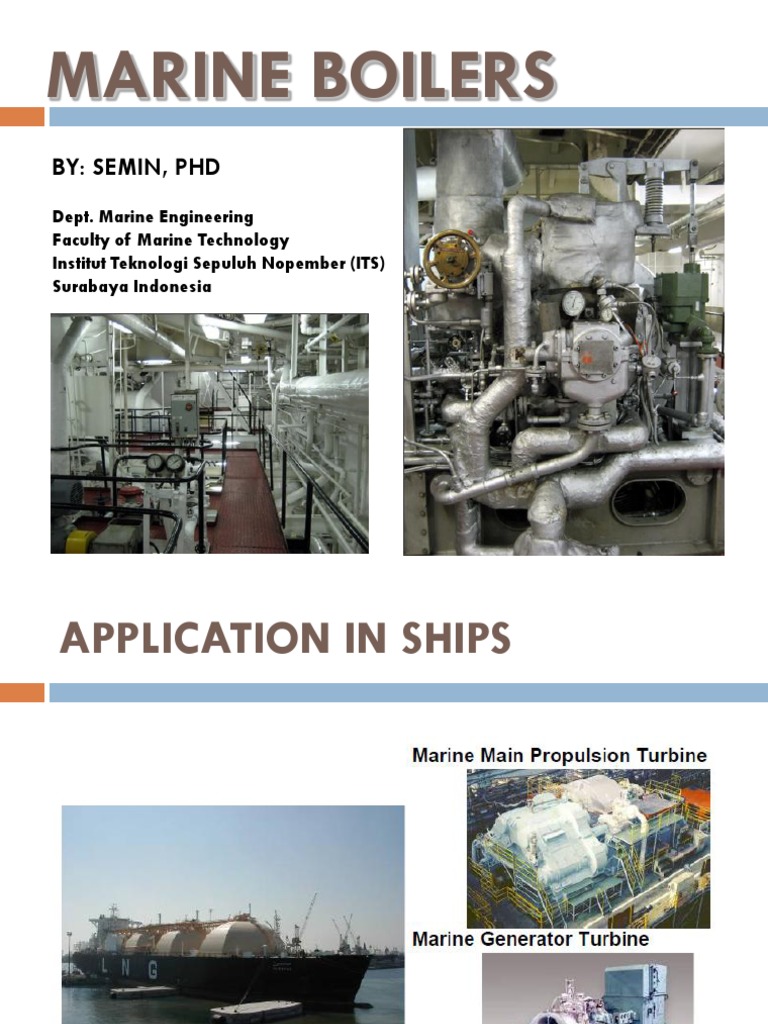 MARINE BOILERS

BY: SEMIN, PHD

Dept. Marine Engineering
Faculty of Marine Technology
Institut Teknologi Sepuluh Nopember (ITS)
Surabaya Indonesia

APPLICATION IN SHIPS

Marine Main Propulsion Turbine

LNG

Marine Generator Turbine